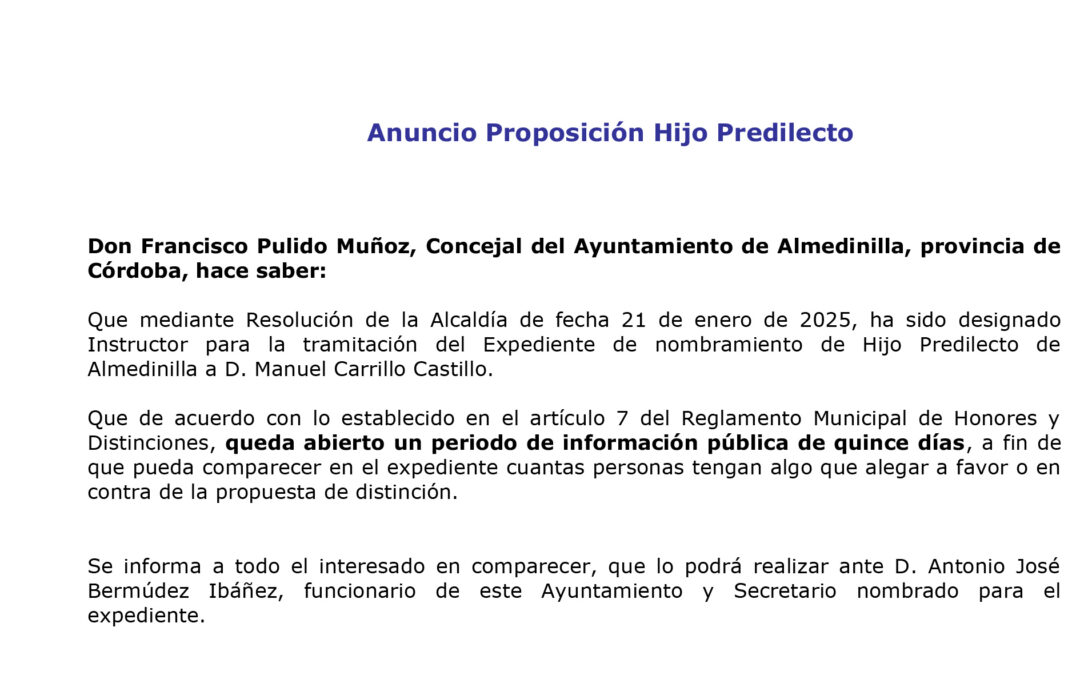 Anuncio Proposición Hijo Predilecto

Don Francisco Pulido Muñoz, Concejal del Ayuntamiento de Almedinilla, provincia de Córdoba, hace saber:

Que mediante Resolución de la Alcaldía de fecha 21 de enero de 2025, ha sido designado Instructor para la tramitación del Expediente de nombramiento de Hijo Predilecto de Almedinilla a D. Manuel Carrillo Castillo.

Que de acuerdo con lo establecido en el artículo 7 del Reglamento Municipal de Honores y Distinciones, queda abierto un periodo de información pública de quince días, a fin de que pueda comparecer en el expediente cuantas personas tengan algo que alegar a favor o en contra de la propuesta de distinción.

Se informa a todo el interesado en comparecer, que lo podrá realizar ante D. Antonio José Bermúdez Ibáñez, funcionario de este Ayuntamiento y Secretario nombrado para el expediente.